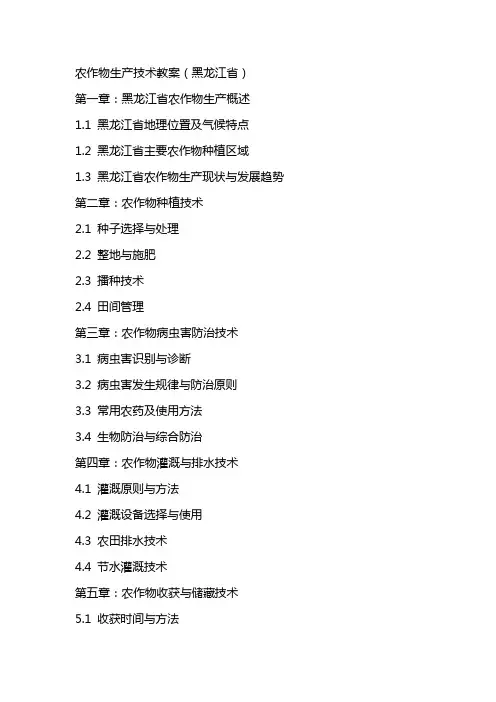 农作物生产技术教案（黑龙江省）

第一章：黑龙江省农作物生产概述

1.1 黑龙江省地理位置及气候特点

1.2 黑龙江省主要农作物种植区域

1.3 黑龙江省农作物生产现状与发展趋势

第二章：农作物种植技术

2.1 种子选择与处理

2.2 整地与施肥

2.3 播种技术

2.4 田间管理

第三章：农作物病虫害防治技术

3.1 病虫害识别与诊断

3.2 病虫害发生规律与防治原则

3.3 常用农药及使用方法

3.4 生物防治与综合防治

第四章：农作物灌溉与排水技术

4.1 灌溉原则与方法

4.2 灌溉设备选择与使用

4.3 农田排水技术

4.4 节水灌溉技术

第五章：农作物收获与储藏技术

5.1 收获时间与方法